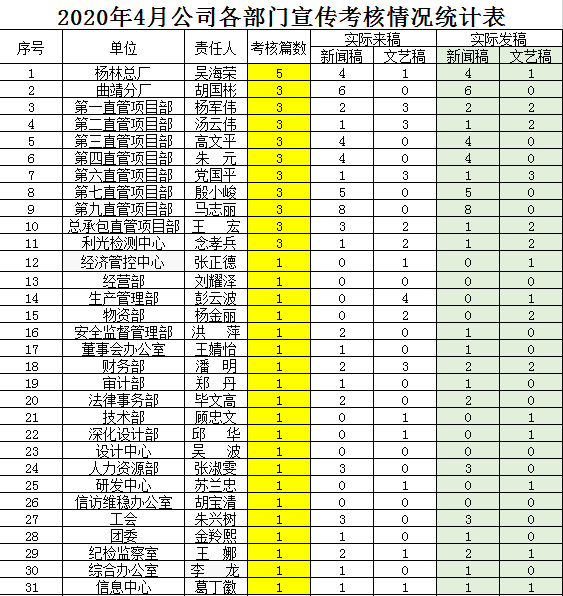 2020年4月公司各部门宣传考核情况统计表

| 序号 | 单位 | 责任人 | 考核篇数 | 实际来稿 新闻稿 | 实际来稿 文艺稿 | 实际发稿 新闻稿 | 实际发稿 文艺稿 |
|---|---|---|---|---|---|---|---|
| 1 | 杨林总厂 | 吴海荣 | 5 | 4 | 1 | 4 | 1 |
| 2 | 曲靖分厂 | 胡国彬 | 3 | 6 | 0 | 6 | 0 |
| 3 | 第一直管项目部 | 杨军伟 | 3 | 2 | 3 | 2 | 2 |
| 4 | 第二直管项目部 | 汤云伟 | 3 | 1 | 3 | 1 | 2 |
| 5 | 第三直管项目部 | 高文平 | 3 | 4 | 0 | 4 | 0 |
| 6 | 第四直管项目部 | 朱　元 | 3 | 4 | 0 | 4 | 0 |
| 7 | 第六直管项目部 | 党国平 | 3 | 1 | 3 | 1 | 3 |
| 8 | 第七直管项目部 | 殷小峻 | 3 | 5 | 0 | 5 | 0 |
| 9 | 第九直管项目部 | 马志丽 | 3 | 8 | 0 | 8 | 0 |
| 10 | 总承包直管项目部 | 王　宏 | 3 | 3 | 2 | 1 | 2 |
| 11 | 利光检测中心 | 念孝兵 | 3 | 1 | 2 | 1 | 2 |
| 12 | 经济管控中心 | 张正德 | 1 | 0 | 1 | 0 | 1 |
| 13 | 经营部 | 刘耀泽 | 1 | 0 | 0 | 0 | 0 |
| 14 | 生产管理部 | 彭云波 | 1 | 0 | 4 | 0 | 1 |
| 15 | 物资部 | 杨金丽 | 1 | 0 | 2 | 0 | 2 |
| 16 | 安全监督管理部 | 洪　萍 | 1 | 2 | 0 | 1 | 0 |
| 17 | 董事会办公室 | 王婧怡 | 1 | 1 | 0 | 1 | 0 |
| 18 | 财务部 | 潘　明 | 1 | 2 | 3 | 2 | 2 |
| 19 | 审计部 | 郑　丹 | 1 | 1 | 0 | 1 | 0 |
| 20 | 法律事务部 | 毕文高 | 1 | 2 | 0 | 2 | 0 |
| 21 | 技术部 | 顾忠文 | 1 | 0 | 1 | 0 | 1 |
| 22 | 深化设计部 | 邱　华 | 1 | 0 | 1 | 0 | 1 |
| 23 | 设计中心 | 吴　波 | 1 | 0 | 0 | 0 | 0 |
| 24 | 人力资源部 | 张淑雯 | 1 | 3 | 0 | 3 | 0 |
| 25 | 研发中心 | 苏兰忠 | 1 | 0 | 1 | 0 | 1 |
| 26 | 信访维稳办公室 | 胡宝清 | 1 | 0 | 0 | 0 | 0 |
| 27 | 工会 | 朱兴树 | 1 | 3 | 0 | 3 | 0 |
| 28 | 团委 | 金羚熙 | 1 | 1 | 0 | 1 | 0 |
| 29 | 纪检监察室 | 王　娜 | 1 | 2 | 1 | 2 | 1 |
| 30 | 综合办公室 | 李　龙 | 1 | 1 | 0 | 1 | 0 |
| 31 | 信息中心 | 葛丁徽 | 1 | 1 | 1 | 1 | 1 |